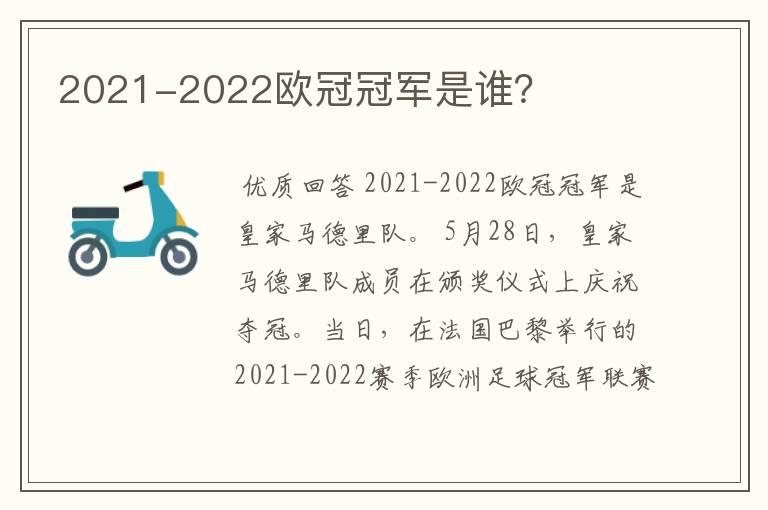 2021-2022欧冠冠军是谁?

优质回答 2021-2022欧冠冠军是皇家马德里队。5月28日，皇家马德里队成员在颁奖仪式上庆祝夺冠。当日，在法国巴黎举行的2021-2022赛季欧洲足球冠军联赛